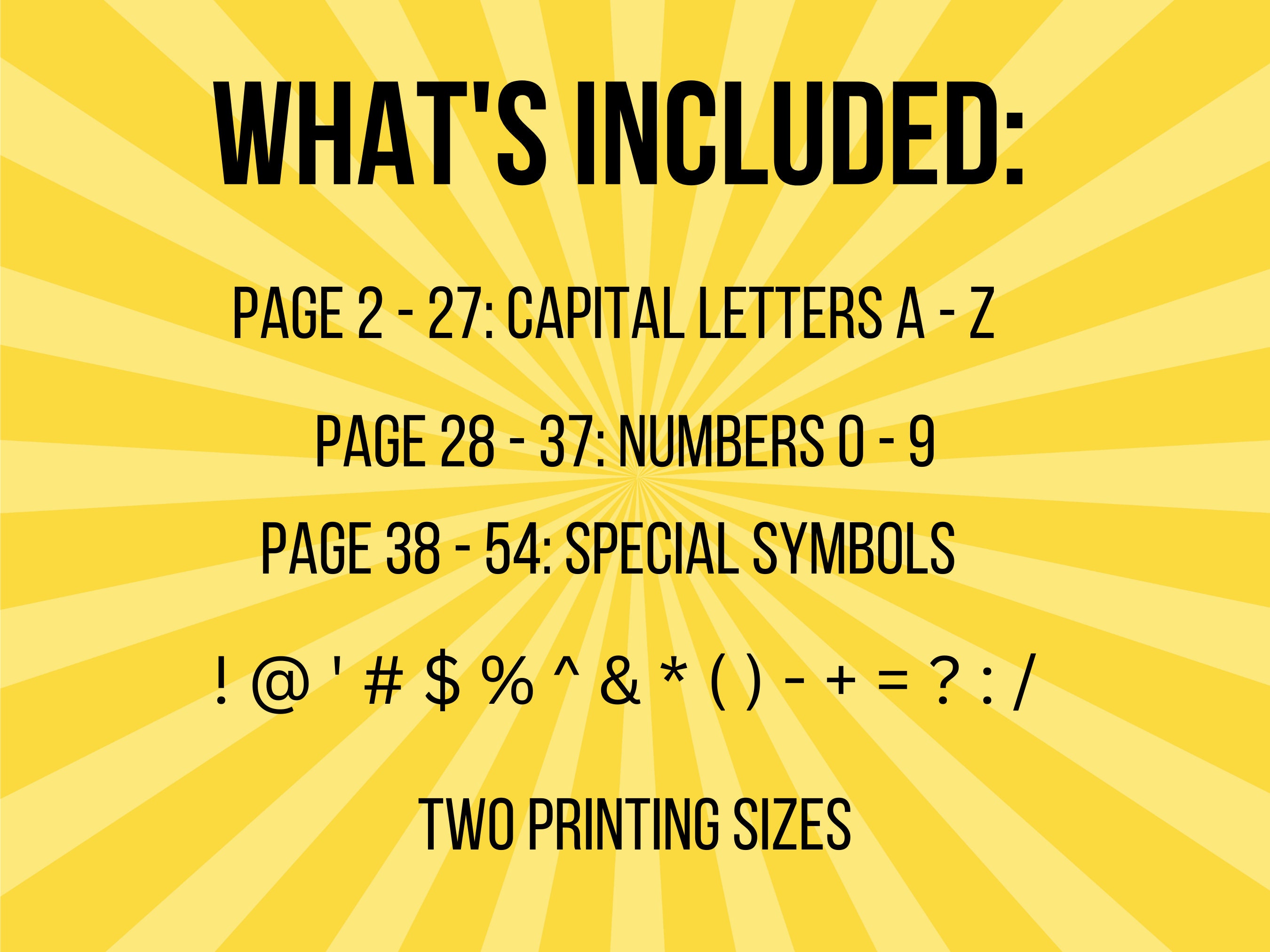 WHAT'S INCLUDED:

PAGE 2 - 27: CAPITAL LETTERS A - Z

PAGE 28 - 37: NUMBERS 0 - 9

PAGE 38 - 54: SPECIAL SYMBOLS

! @ ' # $ % ^ & * ( ) - + = ? : /

TWO PRINTING SIZES